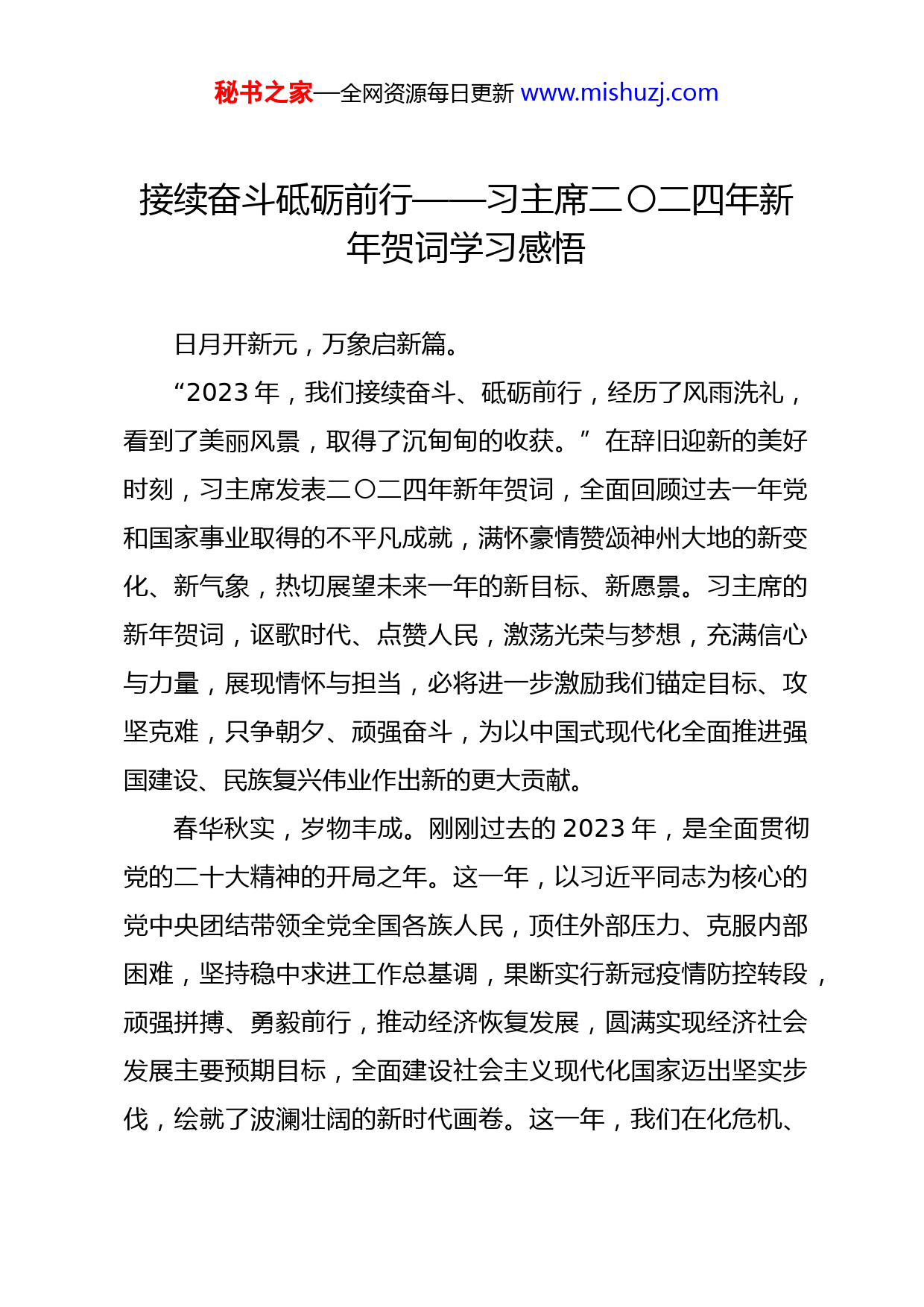 秘书之家—全网资源每日更新 www.mishuzj.com

接续奋斗砥砺前行——习主席二〇二四年新年贺词学习感悟

日月开新元，万象启新篇。

“2023 年，我们接续奋斗、砥砺前行，经历了风雨洗礼，看到了美丽风景，取得了沉甸甸的收获。”在辞旧迎新的美好时刻，习主席发表二〇二四年新年贺词，全面回顾过去一年党和国家事业取得的不平凡成就，满怀豪情赞颂神州大地的新变化、新气象，热切展望未来一年的新目标、新愿景。习主席的新年贺词，讴歌时代、点赞人民，激荡光荣与梦想，充满信心与力量，展现情怀与担当，必将进一步激励我们锚定目标、攻坚克难，只争朝夕、顽强奋斗，为以中国式现代化全面推进强国建设、民族复兴伟业作出新的更大贡献。

春华秋实，岁物丰成。刚刚过去的 2023 年，是全面贯彻党的二十大精神的开局之年。这一年，以习近平同志为核心的党中央团结带领全党全国各族人民，顶住外部压力、克服内部困难，坚持稳中求进工作总基调，果断实行新冠疫情防控转段，顽强拼搏、勇毅前行，推动经济恢复发展，圆满实现经济社会发展主要预期目标，全面建设社会主义现代化国家迈出坚实步伐，绘就了波澜壮阔的新时代画卷。这一年，我们在化危机、